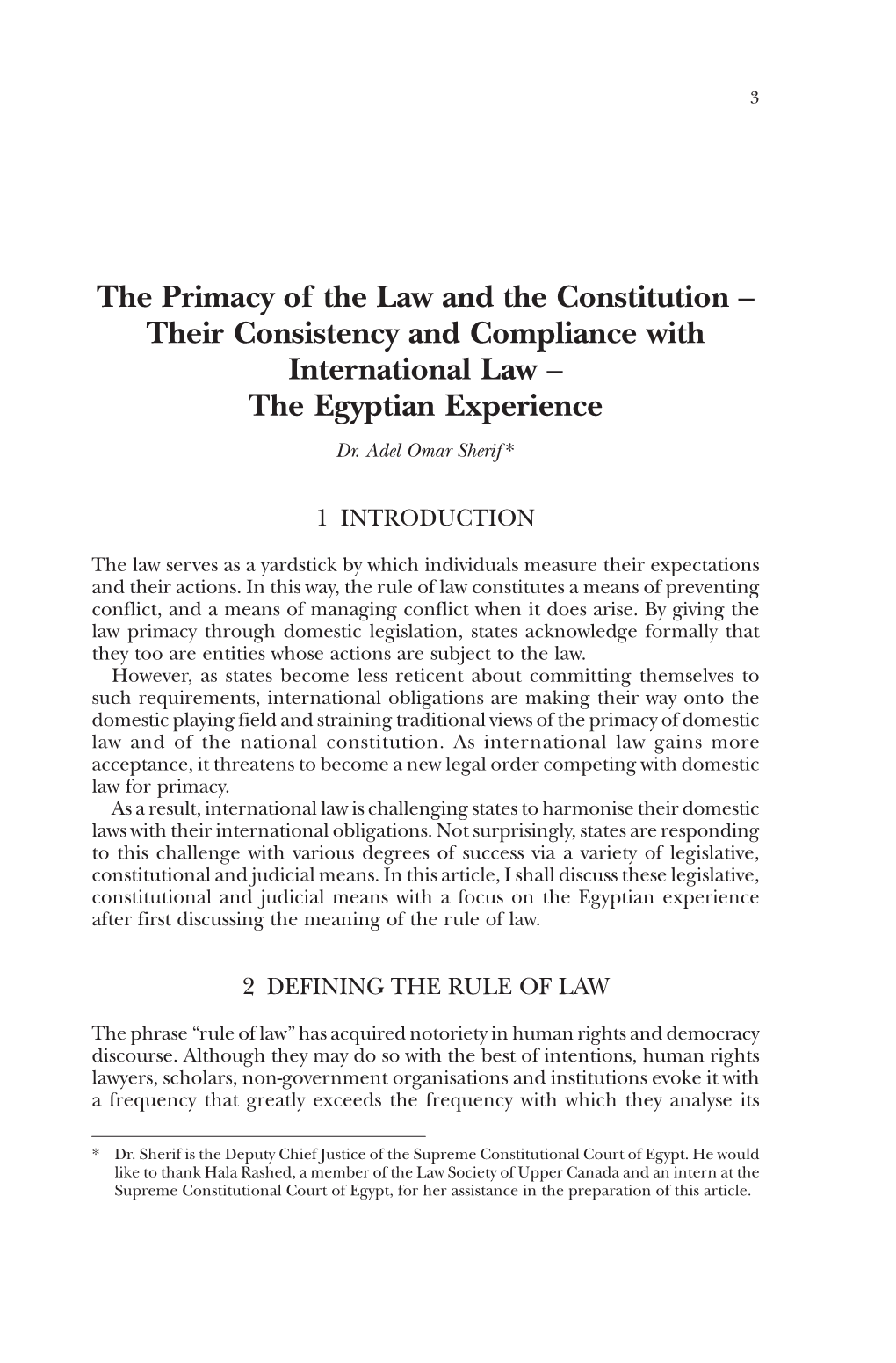 3

The Primacy of the Law and the Constitution – Their Consistency and Compliance with International Law – The Egyptian Experience

Dr. Adel Omar Sherif*

1 INTRODUCTION

The law serves as a yardstick by which individuals measure their expectations and their actions. In this way, the rule of law constitutes a means of preventing conflict, and a means of managing conflict when it does arise. By giving the law primacy through domestic legislation, states acknowledge formally that they too are entities whose actions are subject to the law.

However, as states become less reticent about committing themselves to such requirements, international obligations are making their way onto the domestic playing field and straining traditional views of the primacy of domestic law and of the national constitution. As international law gains more acceptance, it threatens to become a new legal order competing with domestic law for primacy.

As a result, international law is challenging states to harmonise their domestic laws with their international obligations. Not surprisingly, states are responding to this challenge with various degrees of success via a variety of legislative, constitutional and judicial means. In this article, I shall discuss these legislative, constitutional and judicial means with a focus on the Egyptian experience after first discussing the meaning of the rule of law.

2 DEFINING THE RULE OF LAW

The phrase “rule of law” has acquired notoriety in human rights and democracy discourse. Although they may do so with the best of intentions, human rights lawyers, scholars, non-government organisations and institutions evoke it with a frequency that greatly exceeds the frequency with which they analyse its

* Dr. Sherif is the Deputy Chief Justice of the Supreme Constitutional Court of Egypt. He would like to thank Hala Rashed, a member of the Law Society of Upper Canada and an intern at the Supreme Constitutional Court of Egypt, for her assistance in the preparation of this article.